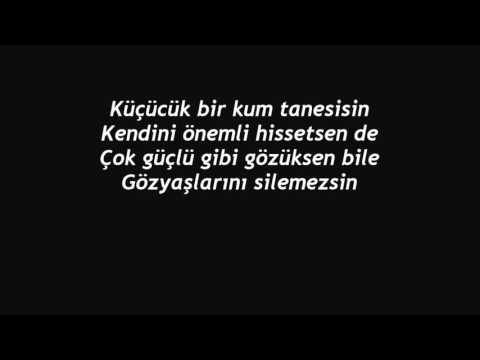 Küçücük bir kum tanesisin
Kendini önemli hissetsen de
Çok güçlü gibi gözüksen bile
Gözyaşlarını silemezsin